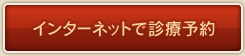 インターネットで診療予約